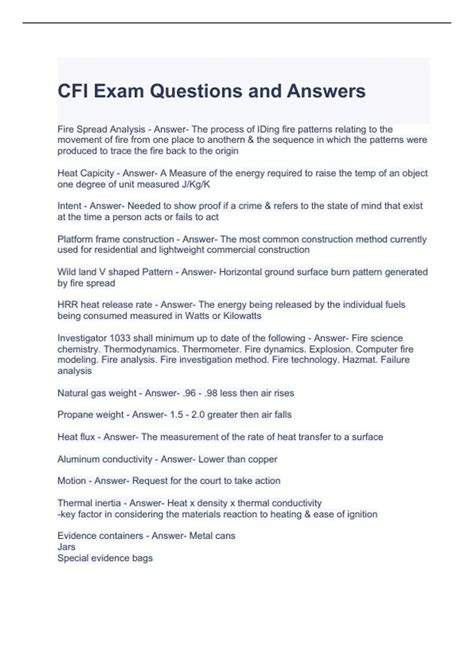 CFI Exam Questions and Answers

Fire Spread Analysis - Answer- The process of IDing fire patterns relating to the movement of fire from one place to anothern & the sequence in which the patterns were produced to trace the fire back to the origin

Heat Capicity - Answer- A Measure of the energy required to raise the temp of an object one degree of unit measured J/Kg/K

Intent - Answer- Needed to show proof if a crime & refers to the state of mind that exist at the time a person acts or fails to act

Platform frame construction - Answer- The most common construction method currently used for residential and lightweight commercial construction

Wild land V shaped Pattern - Answer- Horizontal ground surface burn pattern generated by fire spread

HRR heat release rate - Answer- The energy being released by the individual fuels being consumed measured in Watts or Kilowatts

Investigator 1033 shall minimum up to date of the following - Answer- Fire science chemistry. Thermodynamics. Thermometer. Fire dynamics. Explosion. Computer fire modeling. Fire analysis. Fire investigation method. Fire technology. Hazmat. Failure analysis

Natural gas weight - Answer- .96 - .98 less then air rises

Propane weight - Answer- 1.5 - 2.0 greater then air falls

Heat flux - Answer- The measurement of the rate of heat transfer to a surface

Aluminum conductivity - Answer- Lower than copper

Motion - Answer- Request for the court to take action

Thermal inertia - Answer- Heat x density x thermal conductivity
-key factor in considering the materials reaction to heating & ease of ignition

Evidence containers - Answer- Metal cans
Jars
Special evidence bags